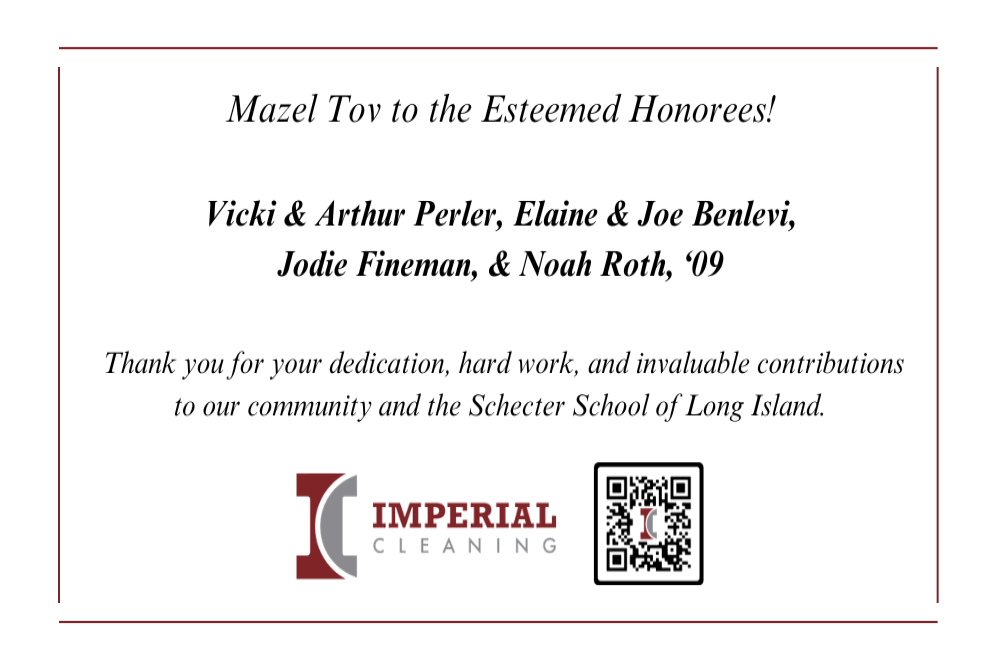 Mazel Tov to the Esteemed Honorees!

Vicki & Arthur Perler, Elaine & Joe Benlevi,
Jodie Fineman, & Noah Roth, '09

Thank you for your dedication, hard work, and invaluable contributions to our community and the Schecter School of Long Island.

IMPERIAL
CLEANING